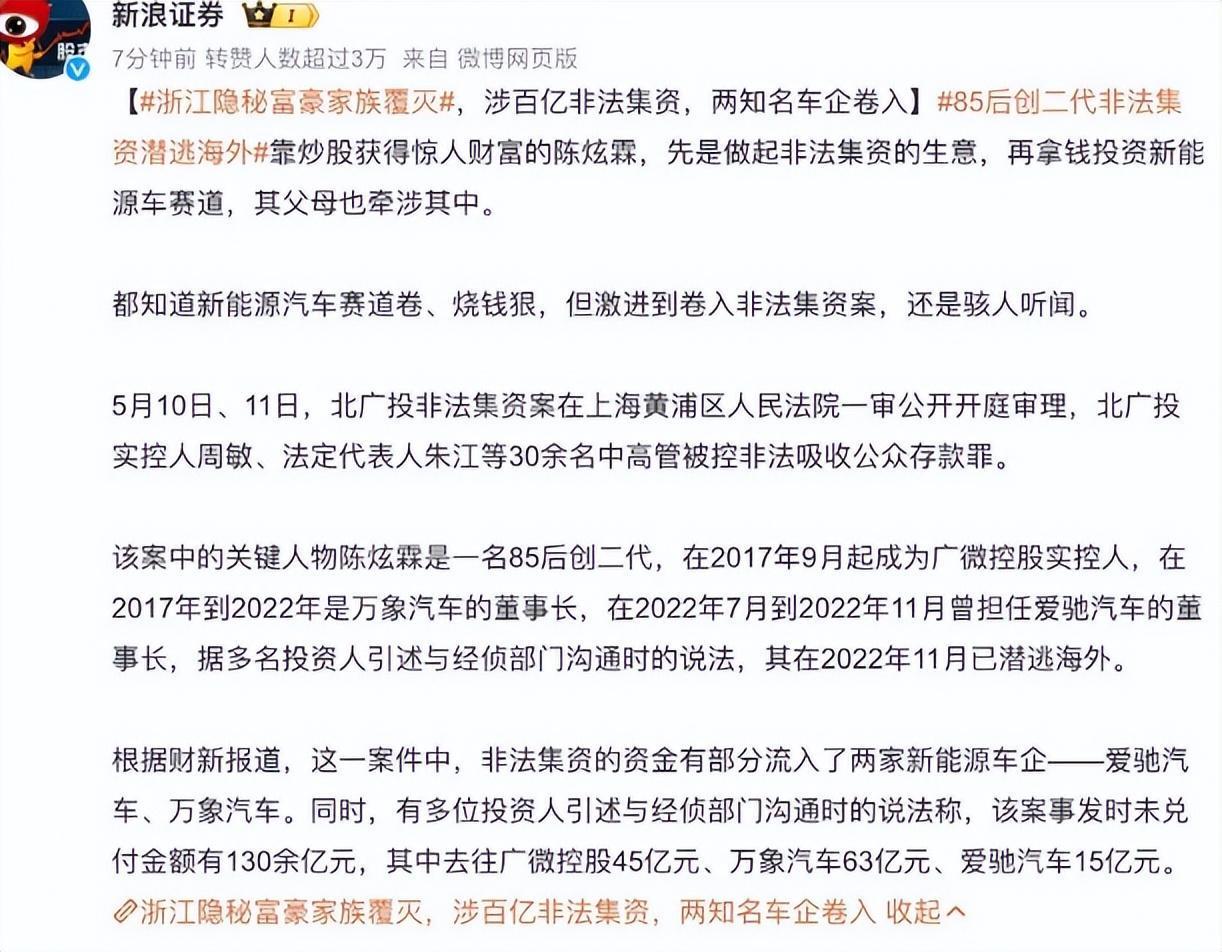 新浪证券 I

7分钟前 转赞人数超过3万 来自 微博网页版

【#浙江隐秘富豪家族覆灭#，涉百亿非法集资，两知名车企卷入】#85后创二代非法集资潜逃海外#靠炒股获得惊人财富的陈炫霖，先是做起非法集资的生意，再拿钱投资新能源车赛道，其父母也牵涉其中。

都知道新能源汽车赛道卷、烧钱狠，但激进到卷入非法集资案，还是骇人听闻。

5月10日、11日，北广投非法集资案在上海黄浦区人民法院一审公开开庭审理，北广投实控人周敏、法定代表人朱江等30余名中高管被控非法吸收公众存款罪。

该案中的关键人物陈炫霖是一名85后创二代，在2017年9月起成为广微控股实控人，在2017年到2022年是万象汽车的董事长，在2022年7月到2022年11月曾担任爱驰汽车的董事长，据多名投资人引述与经侦部门沟通时的说法，其在2022年11月已潜逃海外。

根据财新报道，这一案件中，非法集资的资金有部分流入了两家新能源车企——爱驰汽车、万象汽车。同时，有多位投资人引述与经侦部门沟通时的说法称，该案事发时未兑付金额有130余亿元，其中去往广微控股45亿元、万象汽车63亿元、爱驰汽车15亿元。

浙江隐秘富豪家族覆灭，涉百亿非法集资，两知名车企卷入 收起